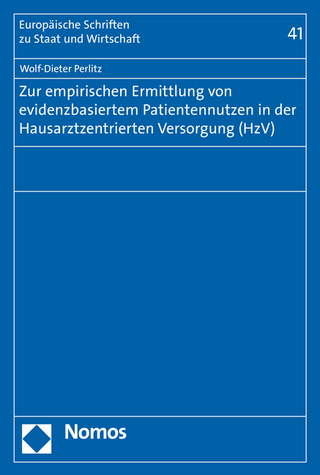 Europäische Schriften zu Staat und Wirtschaft

41

Wolf-Dieter Perlitz

Zur empirischen Ermittlung von evidenzbasiertem Patientennutzen in der Hausarztzentrierten Versorgung (HzV)

Nomos